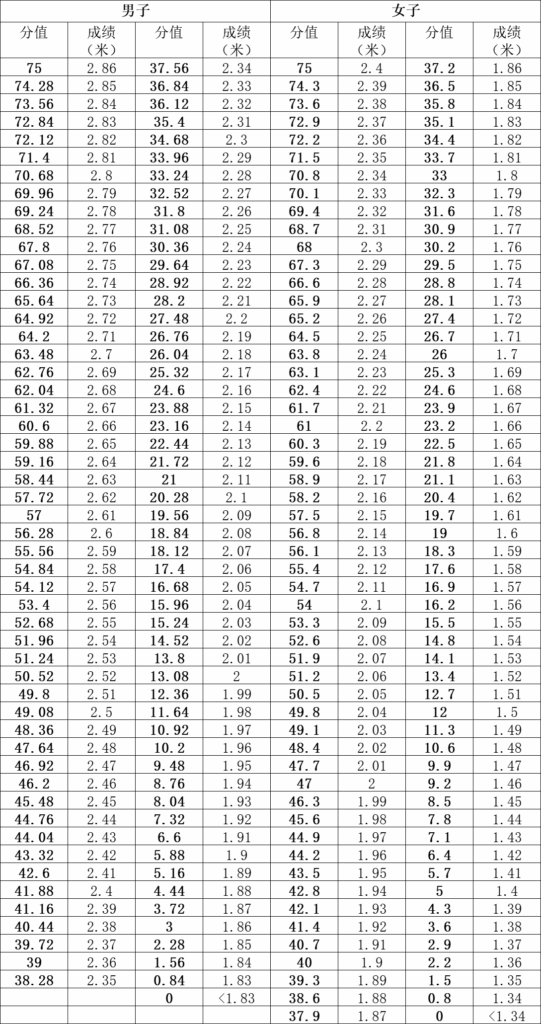 | 男子 | | | | 女子 | | | |
|---|---|---|---|---|---|---|---|
| 分值 | 成绩（米） | 分值 | 成绩（米） | 分值 | 成绩（米） | 分值 | 成绩（米） |
| 75 | 2.86 | 37.56 | 2.34 | 75 | 2.4 | 37.2 | 1.86 |
| 74.28 | 2.85 | 36.84 | 2.33 | 74.3 | 2.39 | 36.5 | 1.85 |
| 73.56 | 2.84 | 36.12 | 2.32 | 73.6 | 2.38 | 35.8 | 1.84 |
| 72.84 | 2.83 | 35.4 | 2.31 | 72.9 | 2.37 | 35.1 | 1.83 |
| 72.12 | 2.82 | 34.68 | 2.3 | 72.2 | 2.36 | 34.4 | 1.82 |
| 71.4 | 2.81 | 33.96 | 2.29 | 71.5 | 2.35 | 33.7 | 1.81 |
| 70.68 | 2.8 | 33.24 | 2.28 | 70.8 | 2.34 | 33 | 1.8 |
| 69.96 | 2.79 | 32.52 | 2.27 | 70.1 | 2.33 | 32.3 | 1.79 |
| 69.24 | 2.78 | 31.8 | 2.26 | 69.4 | 2.32 | 31.6 | 1.78 |
| 68.52 | 2.77 | 31.08 | 2.25 | 68.7 | 2.31 | 30.9 | 1.77 |
| 67.8 | 2.76 | 30.36 | 2.24 | 68 | 2.3 | 30.2 | 1.76 |
| 67.08 | 2.75 | 29.64 | 2.23 | 67.3 | 2.29 | 29.5 | 1.75 |
| 66.36 | 2.74 | 28.92 | 2.22 | 66.6 | 2.28 | 28.8 | 1.74 |
| 65.64 | 2.73 | 28.2 | 2.21 | 65.9 | 2.27 | 28.1 | 1.73 |
| 64.92 | 2.72 | 27.48 | 2.2 | 65.2 | 2.26 | 27.4 | 1.72 |
| 64.2 | 2.71 | 26.76 | 2.19 | 64.5 | 2.25 | 26.7 | 1.71 |
| 63.48 | 2.7 | 26.04 | 2.18 | 63.8 | 2.24 | 26 | 1.7 |
| 62.76 | 2.69 | 25.32 | 2.17 | 63.1 | 2.23 | 25.3 | 1.69 |
| 62.04 | 2.68 | 24.6 | 2.16 | 62.4 | 2.22 | 24.6 | 1.68 |
| 61.32 | 2.67 | 23.88 | 2.15 | 61.7 | 2.21 | 23.9 | 1.67 |
| 60.6 | 2.66 | 23.16 | 2.14 | 61 | 2.2 | 23.2 | 1.66 |
| 59.88 | 2.65 | 22.44 | 2.13 | 60.3 | 2.19 | 22.5 | 1.65 |
| 59.16 | 2.64 | 21.72 | 2.12 | 59.6 | 2.18 | 21.8 | 1.64 |
| 58.44 | 2.63 | 21 | 2.11 | 58.9 | 2.17 | 21.1 | 1.63 |
| 57.72 | 2.62 | 20.28 | 2.1 | 58.2 | 2.16 | 20.4 | 1.62 |
| 57 | 2.61 | 19.56 | 2.09 | 57.5 | 2.15 | 19.7 | 1.61 |
| 56.28 | 2.6 | 18.84 | 2.08 | 56.8 | 2.14 | 19 | 1.6 |
| 55.56 | 2.59 | 18.12 | 2.07 | 56.1 | 2.13 | 18.3 | 1.59 |
| 54.84 | 2.58 | 17.4 | 2.06 | 55.4 | 2.12 | 17.6 | 1.58 |
| 54.12 | 2.57 | 16.68 | 2.05 | 54.7 | 2.11 | 16.9 | 1.57 |
| 53.4 | 2.56 | 15.96 | 2.04 | 54 | 2.1 | 16.2 | 1.56 |
| 52.68 | 2.55 | 15.24 | 2.03 | 53.3 | 2.09 | 15.5 | 1.55 |
| 51.96 | 2.54 | 14.52 | 2.02 | 52.6 | 2.08 | 14.8 | 1.54 |
| 51.24 | 2.53 | 13.8 | 2.01 | 51.9 | 2.07 | 14.1 | 1.53 |
| 50.52 | 2.52 | 13.08 | 2 | 51.2 | 2.06 | 13.4 | 1.52 |
| 49.8 | 2.51 | 12.36 | 1.99 | 50.5 | 2.05 | 12.7 | 1.51 |
| 49.08 | 2.5 | 11.64 | 1.98 | 49.8 | 2.04 | 12 | 1.5 |
| 48.36 | 2.49 | 10.92 | 1.97 | 49.1 | 2.03 | 11.3 | 1.49 |
| 47.64 | 2.48 | 10.2 | 1.96 | 48.4 | 2.02 | 10.6 | 1.48 |
| 46.92 | 2.47 | 9.48 | 1.95 | 47.7 | 2.01 | 9.9 | 1.47 |
| 46.2 | 2.46 | 8.76 | 1.94 | 47 | 2 | 9.2 | 1.46 |
| 45.48 | 2.45 | 8.04 | 1.93 | 46.3 | 1.99 | 8.5 | 1.45 |
| 44.76 | 2.44 | 7.32 | 1.92 | 45.6 | 1.98 | 7.8 | 1.44 |
| 44.04 | 2.43 | 6.6 | 1.91 | 44.9 | 1.97 | 7.1 | 1.43 |
| 43.32 | 2.42 | 5.88 | 1.9 | 44.2 | 1.96 | 6.4 | 1.42 |
| 42.6 | 2.41 | 5.16 | 1.89 | 43.5 | 1.95 | 5.7 | 1.41 |
| 41.88 | 2.4 | 4.44 | 1.88 | 42.8 | 1.94 | 5 | 1.4 |
| 41.16 | 2.39 | 3.72 | 1.87 | 42.1 | 1.93 | 4.3 | 1.39 |
| 40.44 | 2.38 | 3 | 1.86 | 41.4 | 1.92 | 3.6 | 1.38 |
| 39.72 | 2.37 | 2.28 | 1.85 | 40.7 | 1.91 | 2.9 | 1.37 |
| 39 | 2.36 | 1.56 | 1.84 | 40 | 1.9 | 2.2 | 1.36 |
| 38.28 | 2.35 | 0.84 | 1.83 | 39.3 | 1.89 | 1.5 | 1.35 |
| | | 0 | <1.83 | 38.6 | 1.88 | 0.8 | 1.34 |
| | | | | 37.9 | 1.87 | 0 | <1.34 |